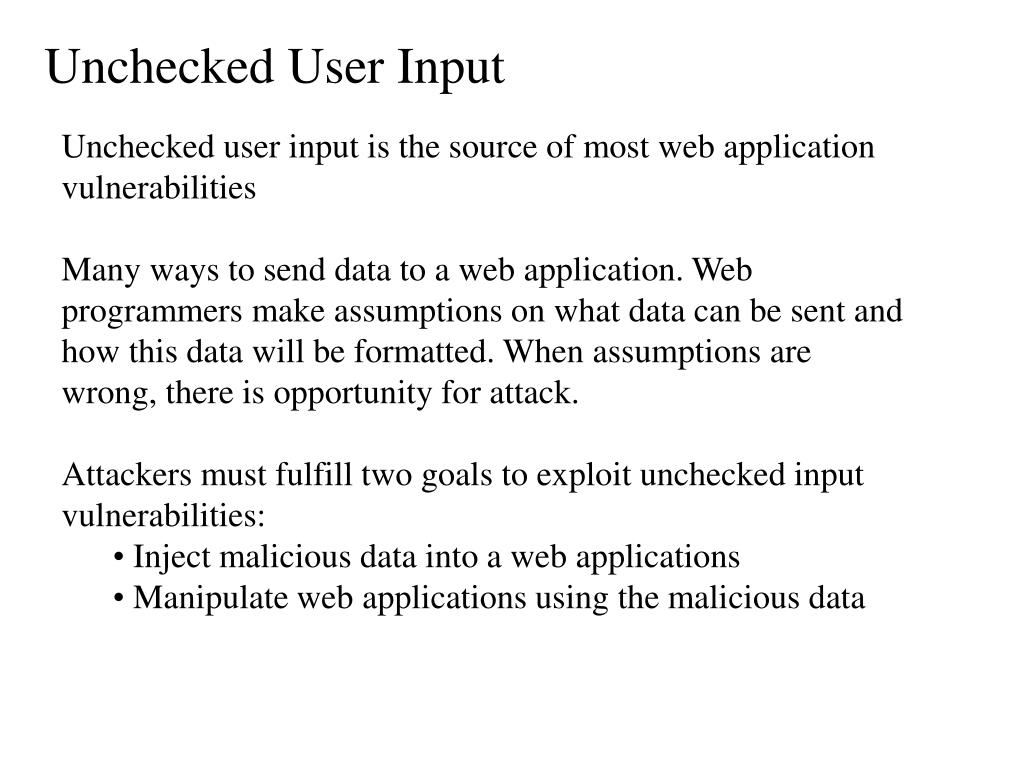 Unchecked User Input

Unchecked user input is the source of most web application vulnerabilities

Many ways to send data to a web application. Web programmers make assumptions on what data can be sent and how this data will be formatted. When assumptions are wrong, there is opportunity for attack.

Attackers must fulfill two goals to exploit unchecked input vulnerabilities:
• Inject malicious data into a web applications
• Manipulate web applications using the malicious data